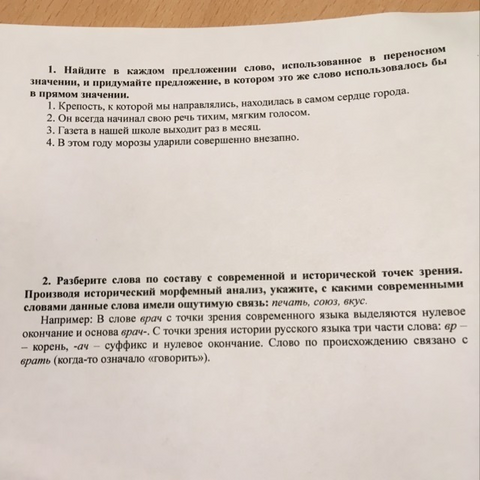 1. Найдите в каждом предложении слово, использованное в переносном значении, и придумайте предложение, в котором это же слово использовалось бы в прямом значении.

1. Крепость, к которой мы направлялись, находилась в самом сердце города.
2. Он всегда начинал свою речь тихим, мягким голосом.
3. Газета в нашей школе выходит раз в месяц.
4. В этом году морозы ударили совершенно внезапно.

2. Разберите слова по составу с современной и исторической точек зрения. Производя исторический морфемный анализ, укажите, с какими современными словами данные слова имели ощутимую связь: печать, союз, вкус.

Например: В слове врач с точки зрения современного языка выделяются нулевое окончание и основа врач-. С точки зрения истории русского языка три части слова: вр – – корень, -ач – суффикс и нулевое окончание. Слово по происхождению связано с врать (когда-то означало «говорить»).